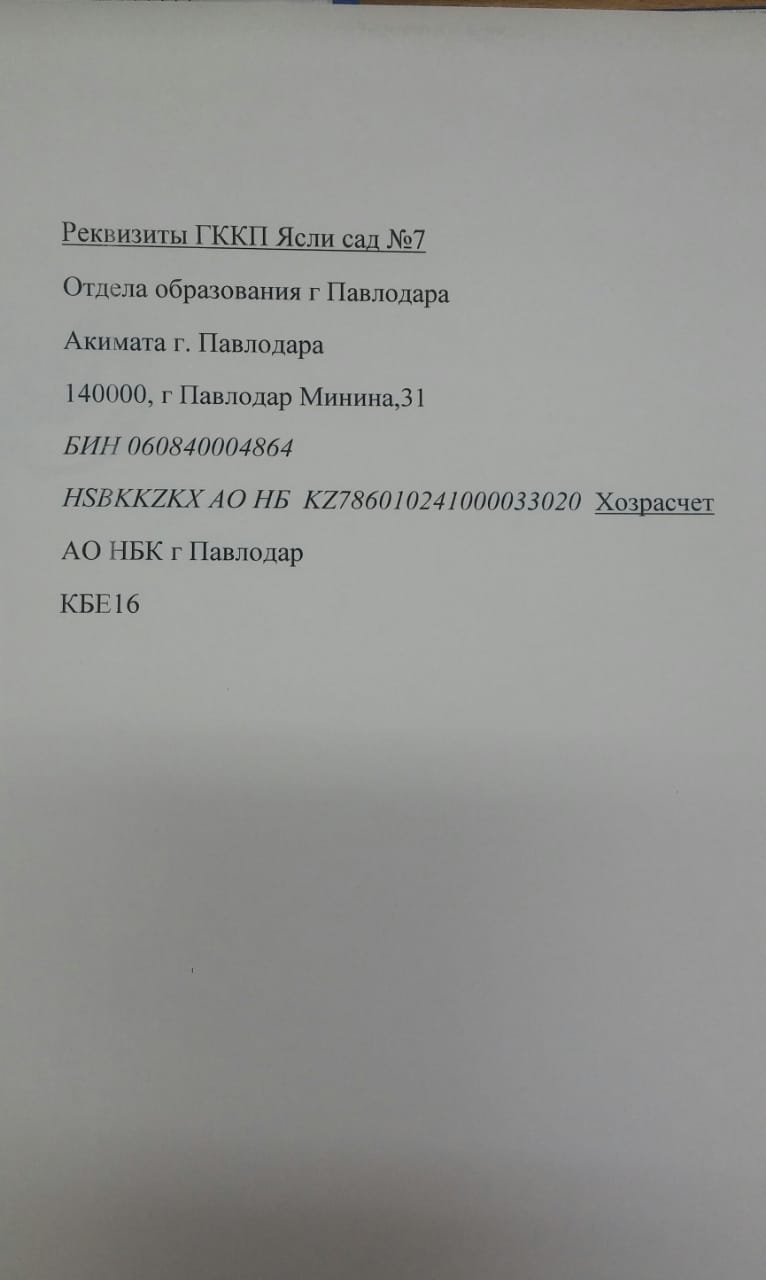 Реквизиты ГККП Ясли сад №7

Отдела образования г Павлодара

Акимата г. Павлодара

140000, г Павлодар Минина,31

БИН 060840004864

HSBKKZKX АО НБ KZ786010241000033020 Хозрасчет

АО НБК г Павлодар

КБЕ16